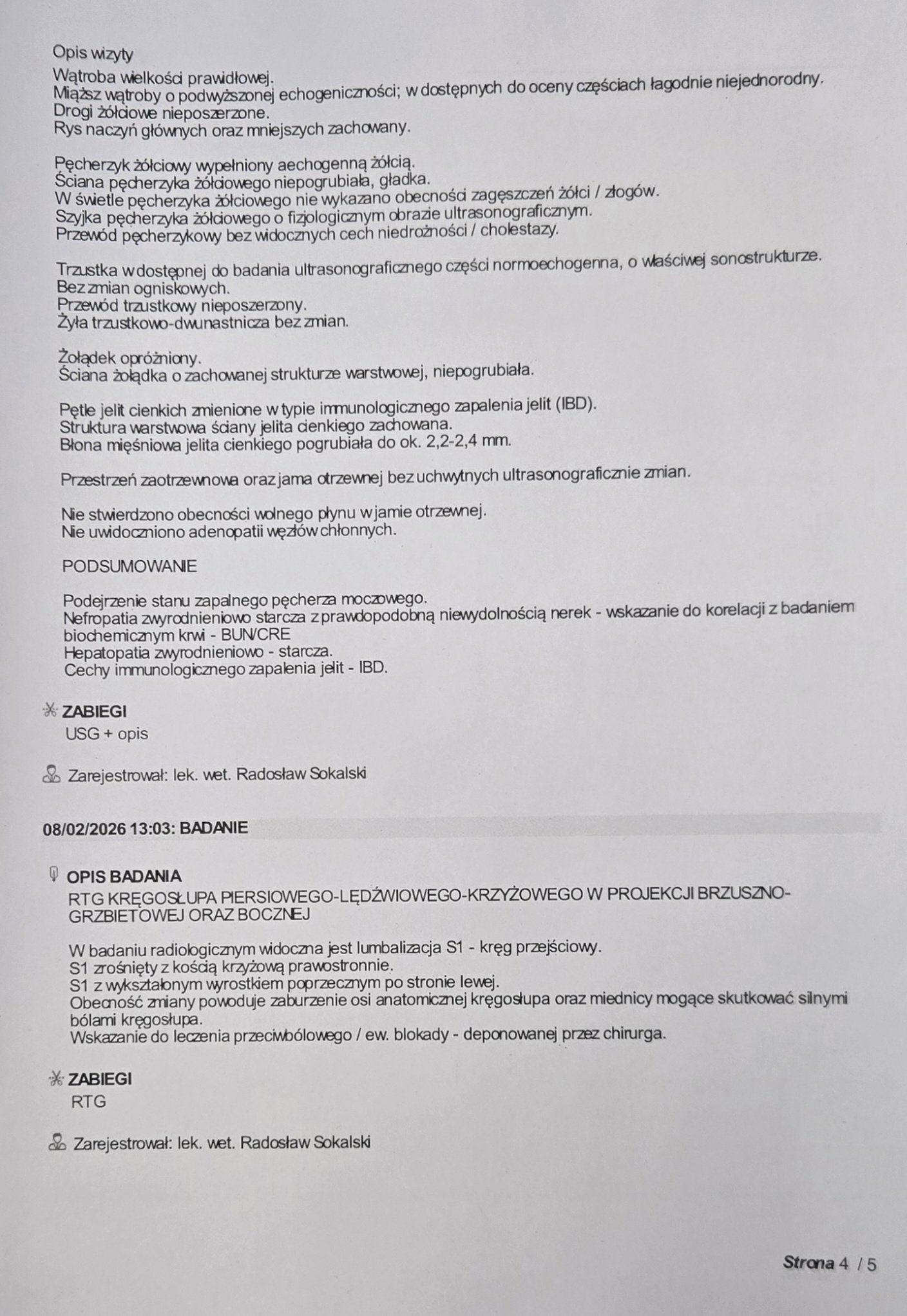 Opis wizyty
Wątroba wielkości prawidłowej.
Miąższ wątroby o podwyższonej echogeniczności; w dostępnych do oceny częściach łagodnie niejednorodny.
Drogi żółciowe nieposzerzone.
Rys naczyń głównych oraz mniejszych zachowany.

Pęcherzyk żółciowy wypełniony aechogenną żółcią.
Ściana pęcherzyka żółciowego niepogrubiała, gładka.
W świetle pęcherzyka żółciowego nie wykazano obecności zagęszczeń żółci / złogów.
Szyjka pęcherzyka żółciowego o fizjologicznym obrazie ultrasonograficznym.
Przewód pęcherzykowy bez widocznych cech niedrożności / cholestazy.

Trzustka w dostępnej do badania ultrasonograficznego części normoechogenna, o właściwej sonostrukturze.
Bez zmian ogniskowych.
Przewód trzustkowy nieposzerzony.
Żyła trzustkowo-dwunastnicza bez zmian.

Żołądek opróżniony.
Ściana żołądka o zachowanej strukturze warstwowej, niepogrubiała.

Pętle jelit cienkich zmienione w typie immunologicznego zapalenia jelit (IBD).
Struktura warstwowa ściany jelita cienkiego zachowana.
Błona mięśniowa jelita cienkiego pogrubiała do ok. 2,2-2,4 mm.

Przestrzeń zaotrzewnowa oraz jama otrzewnej bez uchwytnych ultrasonograficznie zmian.

Nie stwierdzono obecności wolnego płynu w jamie otrzewnej.
Nie uwidoczniono adenopatii węzłów chłonnych.

PODSUMOWANIE

Podejrzenie stanu zapalnego pęcherza moczowego.
Nefropatia zwyrodnieniowo starcza z prawdopodobną niewydolnością nerek - wskazanie do korelacji z badaniem biochemicznym krwi - BUN/CRE
Hepatopatia zwyrodnieniowo - starcza.
Cechy immunologicznego zapalenia jelit - IBD.

ZABIEGI
USG + opis

Zarejestrował: lek. wet. Radosław Sokalski

08/02/2026 13:03: BADANIE

OPIS BADANIA
RTG KRĘGOSŁUPA PIERSIOWEGO-LĘDŹWIOWEGO-KRZYŻOWEGO W PROJEKCJI BRZUSZNO-GRZBIETOWEJ ORAZ BOCZNEJ

W badaniu radiologicznym widoczna jest lumbalizacja S1 - kręg przejściowy.
S1 zrośnięty z kością krzyżową prawostronnie.
S1 z wykształonym wyrostkiem poprzecznym po stronie lewej.
Obecność zmiany powoduje zaburzenie osi anatomicznej kręgosłupa oraz miednicy mogące skutkować silnymi bólami kręgosłupa.
Wskazanie do leczenia przeciwbólowego / ew. blokady - deponowanej przez chirurga.

ZABIEGI
RTG

Zarejestrował: lek. wet. Radosław Sokalski

Strona 4 / 5